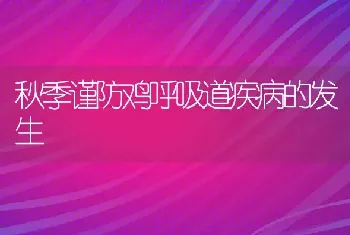 秋季谨防鸡呼吸道疾病的发生